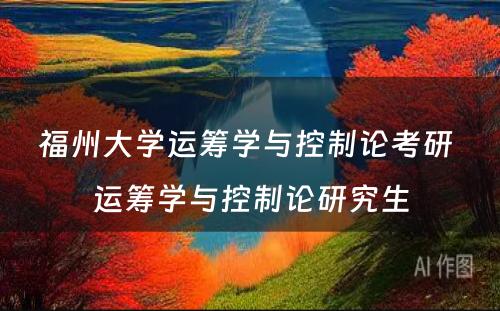 福州大学运筹学与控制论考研 运筹学与控制论研究生

AI 作图